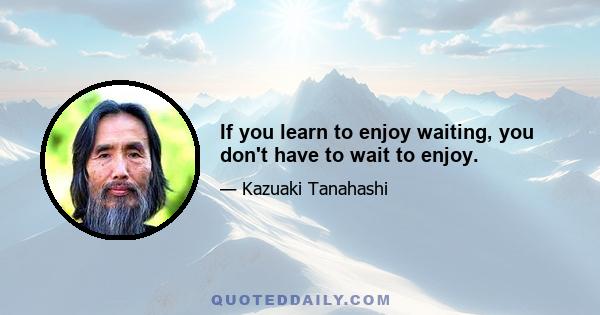 If you learn to enjoy waiting, you don't have to wait to enjoy.

— Kazuaki Tanahashi

QUOTEDDAILY.COM